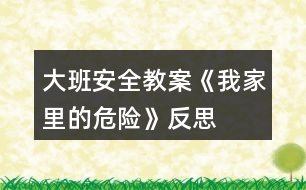 大班安全教案《我家里的危险》反思